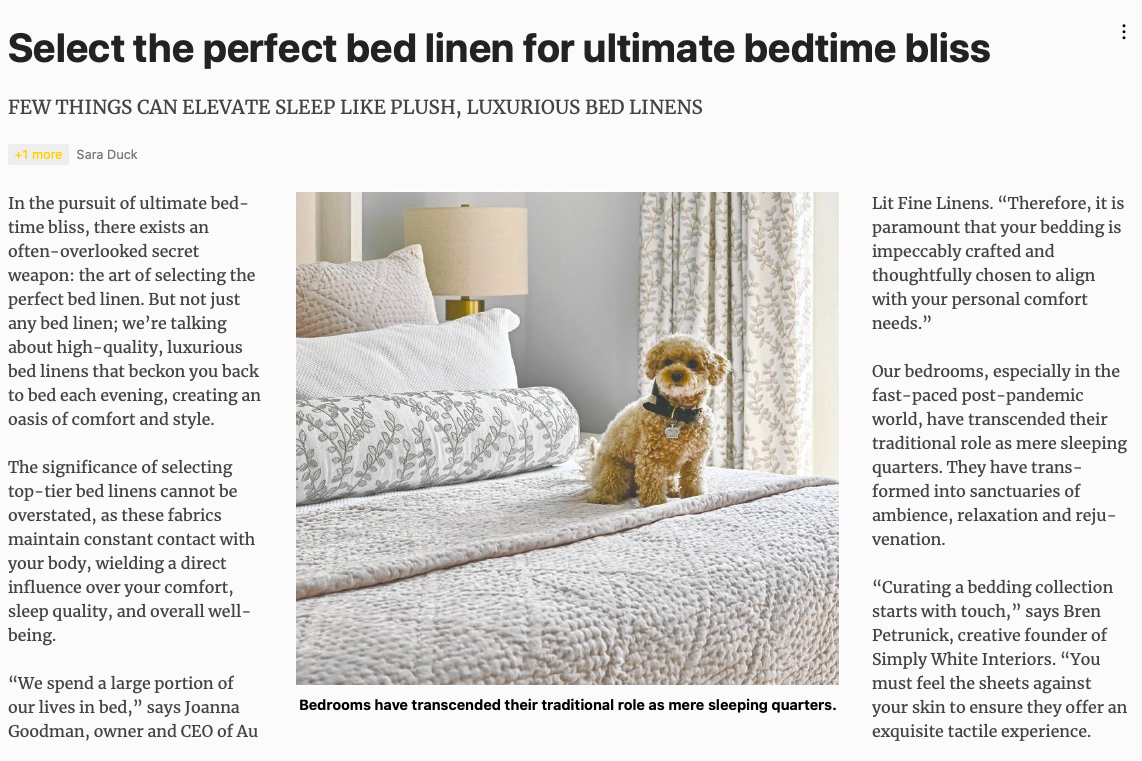 Select the perfect bed linen for ultimate bedtime bliss

FEW THINGS CAN ELEVATE SLEEP LIKE PLUSH, LUXURIOUS BED LINENS

+1 more Sara Duck

In the pursuit of ultimate bedtime bliss, there exists an often-overlooked secret weapon: the art of selecting the perfect bed linen. But not just any bed linen; we're talking about high-quality, luxurious bed linens that beckon you back to bed each evening, creating an oasis of comfort and style.

The significance of selecting top-tier bed linens cannot be overstated, as these fabrics maintain constant contact with your body, wielding a direct influence over your comfort, sleep quality, and overall well-being.

"We spend a large portion of our lives in bed," says Joanna Goodman, owner and CEO of Au

Bedrooms have transcended their traditional role as mere sleeping quarters.

Lit Fine Linens. "Therefore, it is paramount that your bedding is impeccably crafted and thoughtfully chosen to align with your personal comfort needs."

Our bedrooms, especially in the fast-paced post-pandemic world, have transcended their traditional role as mere sleeping quarters. They have transformed into sanctuaries of ambience, relaxation and rejuvenation.

"Curating a bedding collection starts with touch," says Bren Petrunick, creative founder of Simply White Interiors. "You must feel the sheets against your skin to ensure they offer an exquisite tactile experience.